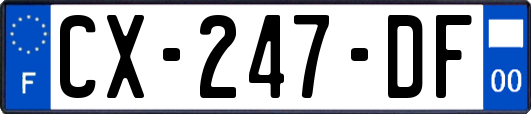 F
CX-247-DF
00